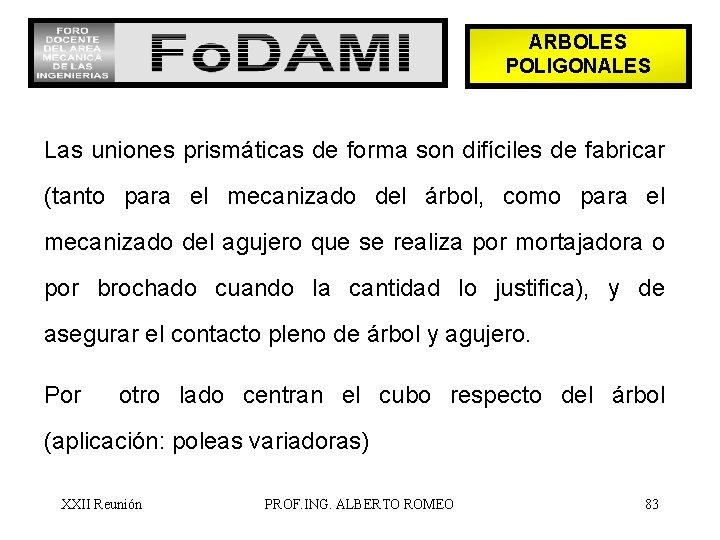 FORO DOCENTE DEL AREA MECANICA DE LAS INGENIERIAS

FoDAMI

ARBOLES POLIGONALES

Las uniones prismáticas de forma son difíciles de fabricar (tanto para el mecanizado del árbol, como para el mecanizado del agujero que se realiza por mortajadora o por brochado cuando la cantidad lo justifica), y de asegurar el contacto pleno de árbol y agujero.

Por otro lado centran el cubo respecto del árbol (aplicación: poleas variadoras)

XXII Reunión

PROF.ING. ALBERTO ROMEO

83